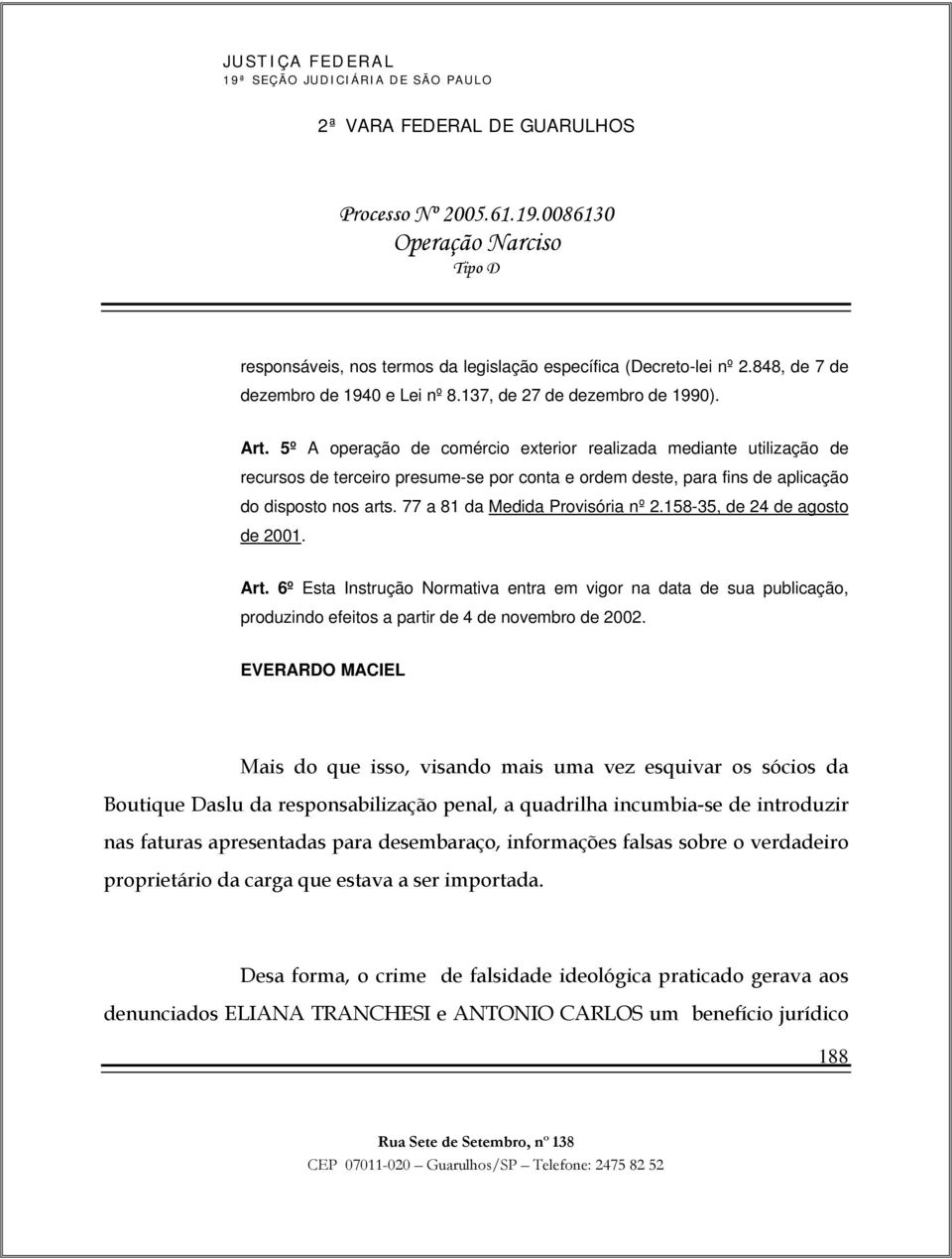 JUSTIÇA FEDERAL
19ª SEÇÃO JUDICIÁRIA DE SÃO PAULO

2ª VARA FEDERAL DE GUARULHOS

Processo Nº 2005.61.19.0086130
Operação Narciso
Tipo D

responsáveis, nos termos da legislação específica (Decreto-lei nº 2.848, de 7 de dezembro de 1940 e Lei nº 8.137, de 27 de dezembro de 1990).

Art. 5º A operação de comércio exterior realizada mediante utilização de recursos de terceiro presume-se por conta e ordem deste, para fins de aplicação do disposto nos arts. 77 a 81 da Medida Provisória nº 2.158-35, de 24 de agosto de 2001.

Art. 6º Esta Instrução Normativa entra em vigor na data de sua publicação, produzindo efeitos a partir de 4 de novembro de 2002.

EVERARDO MACIEL

Mais do que isso, visando mais uma vez esquivar os sócios da Boutique Daslu da responsabilização penal, a quadrilha incumbia-se de introduzir nas faturas apresentadas para desembaraço, informações falsas sobre o verdadeiro proprietário da carga que estava a ser importada.

Desa forma, o crime de falsidade ideológica praticado gerava aos denunciados ELIANA TRANCHESI e ANTONIO CARLOS um benefício jurídico

188

Rua Sete de Setembro, nº 138
CEP 07011-020 – Guarulhos/SP – Telefone: 2475 82 52